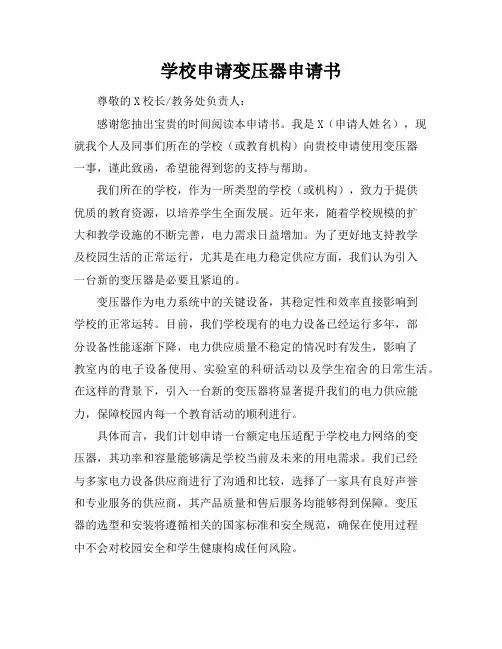 学校申请变压器申请书

尊敬的X校长/教务处负责人：

感谢您抽出宝贵的时间阅读本申请书。我是X（申请人姓名），现就我个人及同事们所在的学校（或教育机构）向贵校申请使用变压器一事，谨此致函，希望能得到您的支持与帮助。

我们所在的学校，作为一所类型的学校（或机构），致力于提供优质的教育资源，以培养学生全面发展。近年来，随着学校规模的扩大和教学设施的不断完善，电力需求日益增加。为了更好地支持教学及校园生活的正常运行，尤其是在电力稳定供应方面，我们认为引入一台新的变压器是必要且紧迫的。

变压器作为电力系统中的关键设备，其稳定性和效率直接影响到学校的正常运转。目前，我们学校现有的电力设备已经运行多年，部分设备性能逐渐下降，电力供应质量不稳定的情况时有发生，影响了教室内的电子设备使用、实验室的科研活动以及学生宿舍的日常生活。在这样的背景下，引入一台新的变压器将显著提升我们的电力供应能力，保障校园内每一个教育活动的顺利进行。

具体而言，我们计划申请一台额定电压适配于学校电力网络的变压器，其功率和容量能够满足学校当前及未来的用电需求。我们已经与多家电力设备供应商进行了沟通和比较，选择了一家具有良好声誉和专业服务的供应商，其产品质量和售后服务均能够得到保障。变压器的选型和安装将遵循相关的国家标准和安全规范，确保在使用过程中不会对校园安全和学生健康构成任何风险。